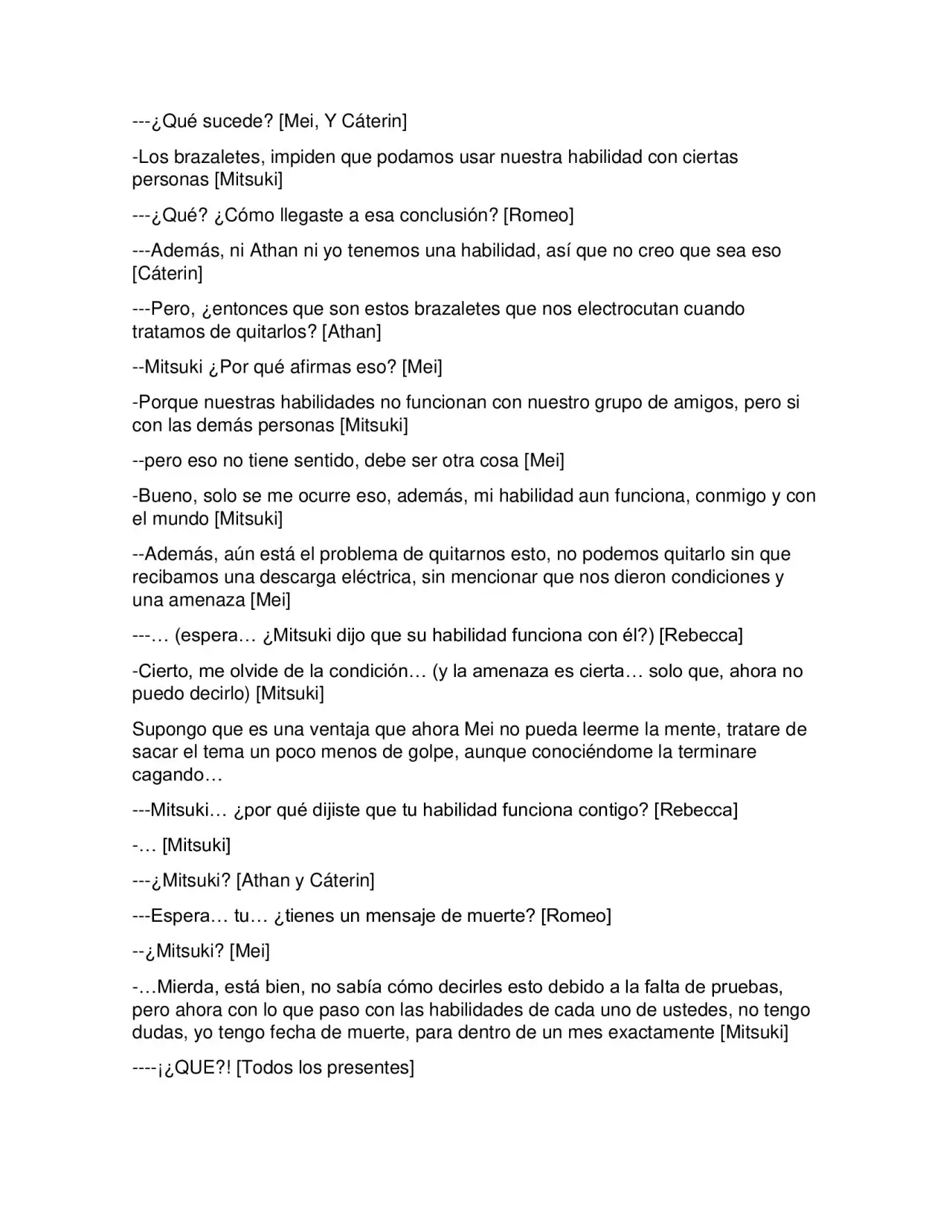 ---¿Qué sucede? [Mei, Y Cáterin]

-Los brazaletes, impiden que podamos usar nuestra habilidad con ciertas personas [Mitsuki]

---¿Qué? ¿Cómo llegaste a esa conclusión? [Romeo]

---Además, ni Athan ni yo tenemos una habilidad, así que no creo que sea eso [Cáterin]

---Pero, ¿entonces que son estos brazaletes que nos electrocutan cuando tratamos de quitarlos? [Athan]

--Mitsuki ¿Por qué afirmas eso? [Mei]

-Porque nuestras habilidades no funcionan con nuestro grupo de amigos, pero si con las demás personas [Mitsuki]

--pero eso no tiene sentido, debe ser otra cosa [Mei]

-Bueno, solo se me ocurre eso, además, mi habilidad aun funciona, conmigo y con el mundo [Mitsuki]

--Además, aún está el problema de quitarnos esto, no podemos quitarlo sin que recibamos una descarga eléctrica, sin mencionar que nos dieron condiciones y una amenaza [Mei]

---… (espera… ¿Mitsuki dijo que su habilidad funciona con él?) [Rebecca]

-Cierto, me olvide de la condición… (y la amenaza es cierta… solo que, ahora no puedo decirlo) [Mitsuki]

Supongo que es una ventaja que ahora Mei no pueda leerme la mente, tratare de sacar el tema un poco menos de golpe, aunque conociéndome la terminare cagando…

---Mitsuki… ¿por qué dijiste que tu habilidad funciona contigo? [Rebecca]

-… [Mitsuki]

---¿Mitsuki? [Athan y Cáterin]

---Espera… tu… ¿tienes un mensaje de muerte? [Romeo]

--¿Mitsuki? [Mei]

-…Mierda, está bien, no sabía cómo decirles esto debido a la falta de pruebas, pero ahora con lo que paso con las habilidades de cada uno de ustedes, no tengo dudas, yo tengo fecha de muerte, para dentro de un mes exactamente [Mitsuki]

----¡¿QUE?! [Todos los presentes]